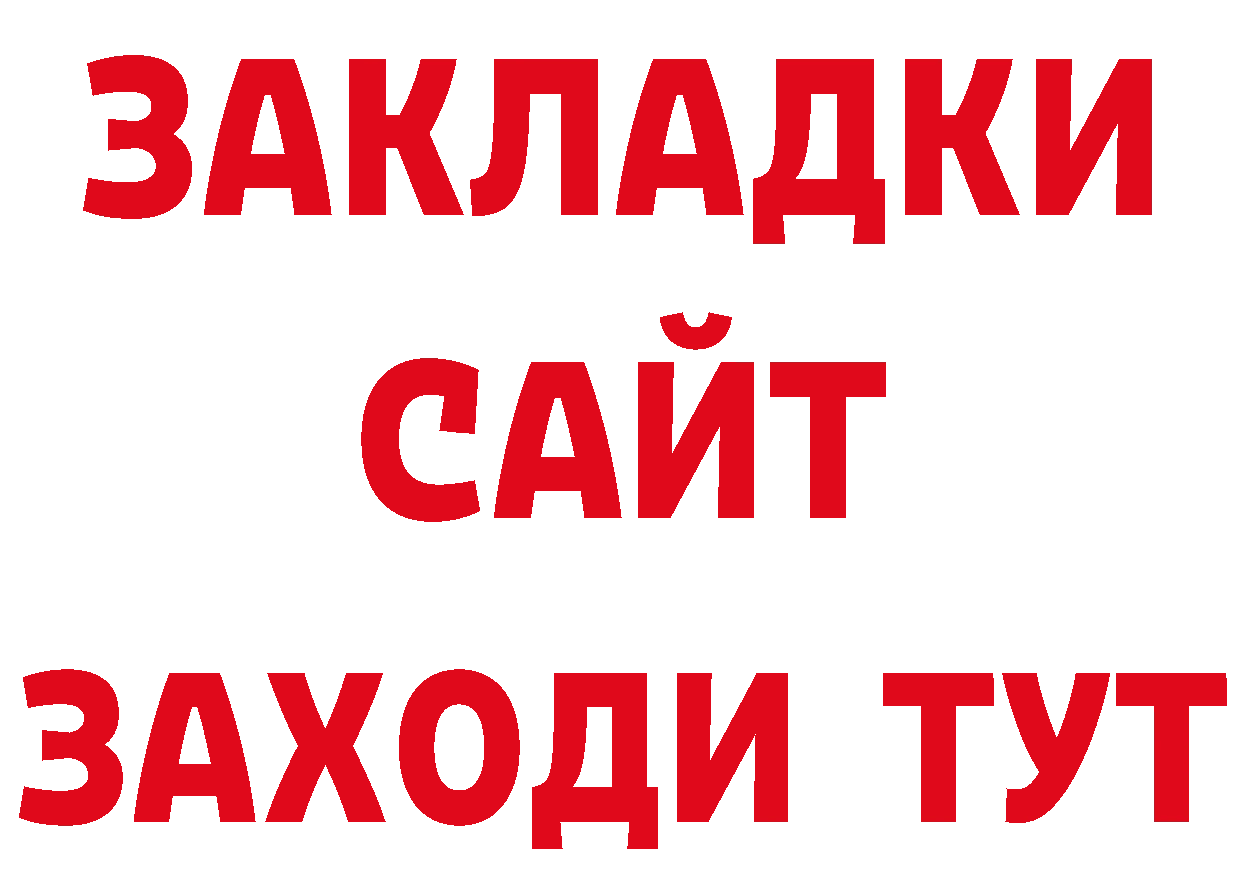 ЗАКЛАДКИ
САЙТ
ЗАХОДИ ТУТ